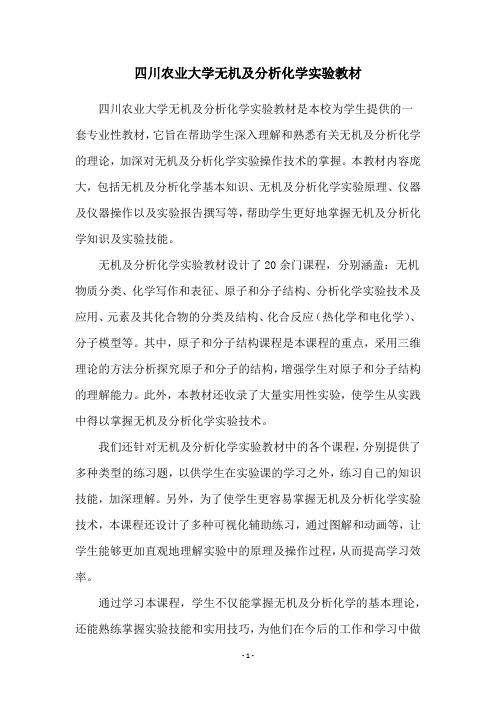 四川农业大学无机及分析化学实验教材

四川农业大学无机及分析化学实验教材是本校为学生提供的一套专业性教材，它旨在帮助学生深入理解和熟悉有关无机及分析化学的理论，加深对无机及分析化学实验操作技术的掌握。本教材内容庞大，包括无机及分析化学基本知识、无机及分析化学实验原理、仪器及仪器操作以及实验报告撰写等，帮助学生更好地掌握无机及分析化学知识及实验技能。

无机及分析化学实验教材设计了20余门课程，分别涵盖：无机物质分类、化学写作和表征、原子和分子结构、分析化学实验技术及应用、元素及其化合物的分类及结构、化合反应（热化学和电化学）、分子模型等。其中，原子和分子结构课程是本课程的重点，采用三维理论的方法分析探究原子和分子的结构，增强学生对原子和分子结构的理解能力。此外，本教材还收录了大量实用性实验，使学生从实践中得以掌握无机及分析化学实验技术。

我们还针对无机及分析化学实验教材中的各个课程，分别提供了多种类型的练习题，以供学生在实验课的学习之外，练习自己的知识技能，加深理解。另外，为了使学生更容易掌握无机及分析化学实验技术，本课程还设计了多种可视化辅助练习，通过图解和动画等，让学生能够更加直观地理解实验中的原理及操作过程，从而提高学习效率。

通过学习本课程，学生不仅能掌握无机及分析化学的基本理论，还能熟练掌握实验技能和实用技巧，为他们在今后的工作和学习中做

- 1 -